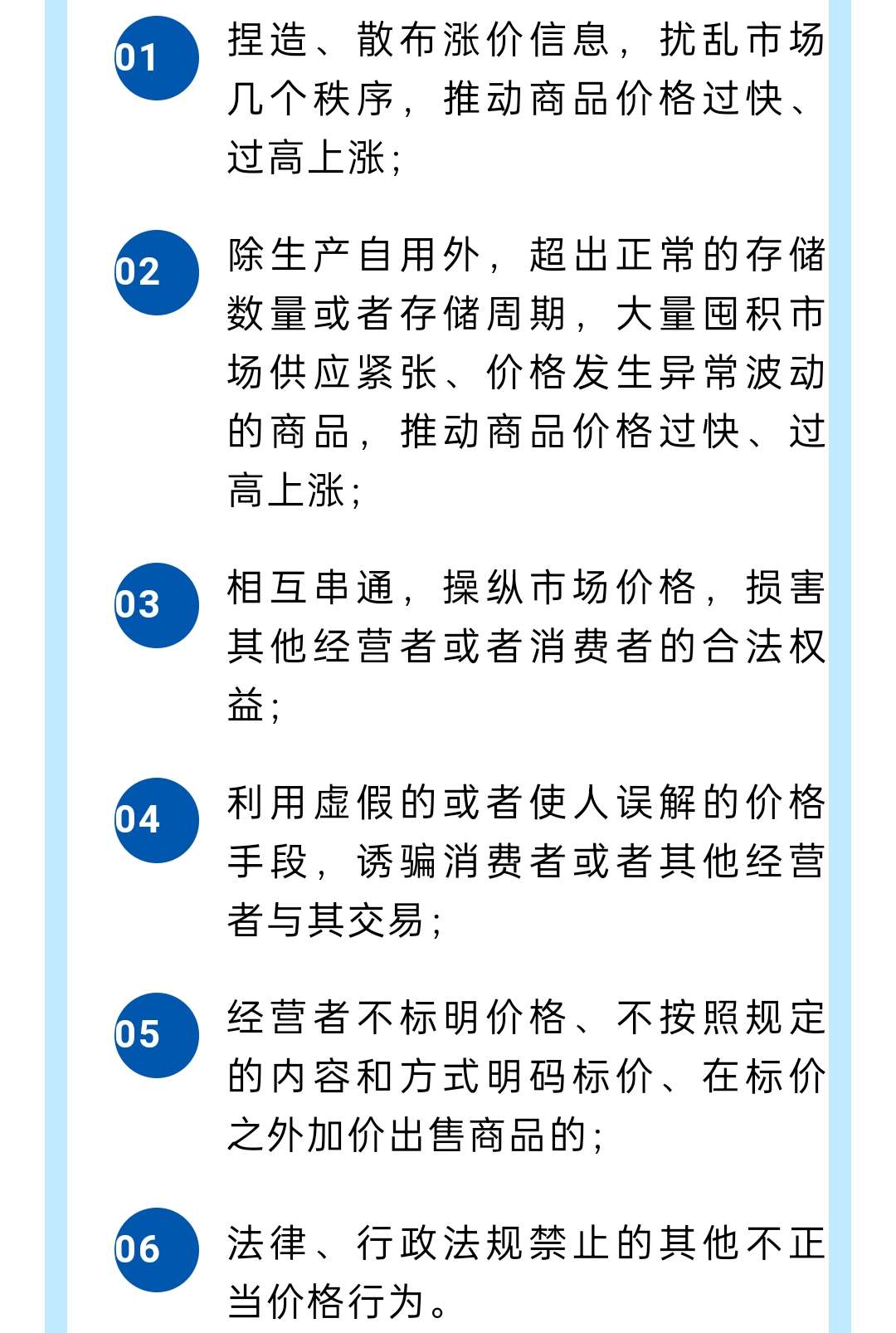 01 捏造、散布涨价信息，扰乱市场几个秩序，推动商品价格过快、过高上涨；

02 除生产自用外，超出正常的存储数量或者存储周期，大量囤积市场供应紧张、价格发生异常波动的商品，推动商品价格过快、过高上涨；

03 相互串通，操纵市场价格，损害其他经营者或者消费者的合法权益；

04 利用虚假的或者使人误解的价格手段，诱骗消费者或者其他经营者与其交易；

05 经营者不标明价格、不按照规定的内容和方式明码标价、在标价之外加价出售商品的；

06 法律、行政法规禁止的其他不正当价格行为。